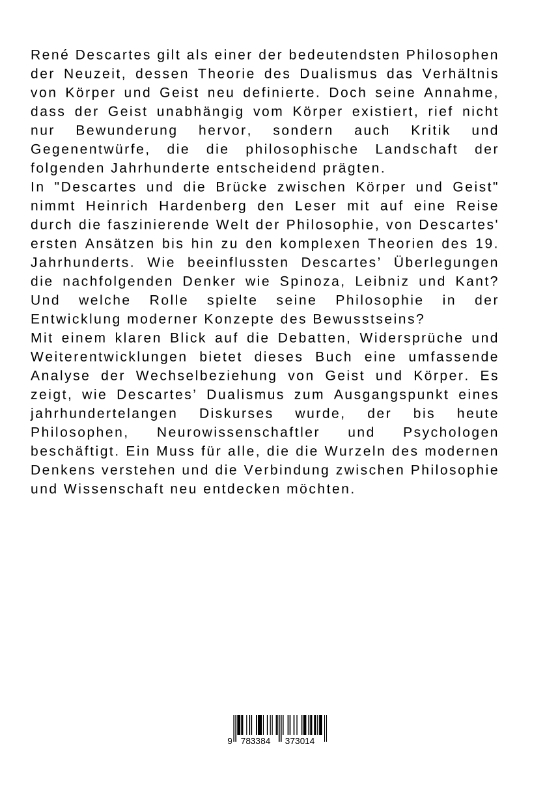 René Descartes gilt als einer der bedeutendsten Philosophen der Neuzeit, dessen Theorie des Dualismus das Verhältnis von Körper und Geist neu definierte. Doch seine Annahme, dass der Geist unabhängig vom Körper existiert, rief nicht nur Bewunderung hervor, sondern auch Kritik und Gegenentwürfe, die die philosophische Landschaft der folgenden Jahrhunderte entscheidend prägten.
In "Descartes und die Brücke zwischen Körper und Geist" nimmt Heinrich Hardenberg den Leser mit auf eine Reise durch die faszinierende Welt der Philosophie, von Descartes' ersten Ansätzen bis hin zu den komplexen Theorien des 19. Jahrhunderts. Wie beeinflussten Descartes' Überlegungen die nachfolgenden Denker wie Spinoza, Leibniz und Kant? Und welche Rolle spielte seine Philosophie in der Entwicklung moderner Konzepte des Bewusstseins?
Mit einem klaren Blick auf die Debatten, Widersprüche und Weiterentwicklungen bietet dieses Buch eine umfassende Analyse der Wechselbeziehung von Geist und Körper. Es zeigt, wie Descartes' Dualismus zum Ausgangspunkt eines jahrhundertelangen Diskurses wurde, der bis heute Philosophen, Neurowissenschaftler und Psychologen beschäftigt. Ein Muss für alle, die die Wurzeln des modernen Denkens verstehen und die Verbindung zwischen Philosophie und Wissenschaft neu entdecken möchten.

9 783384 373014